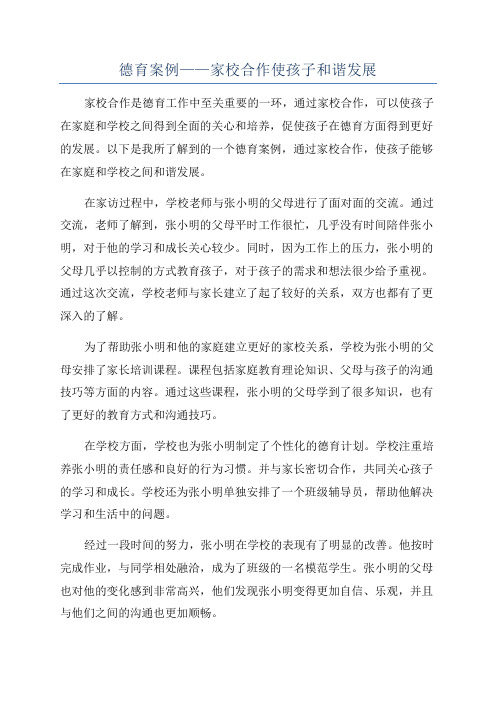 德育案例——家校合作使孩子和谐发展

家校合作是德育工作中至关重要的一环，通过家校合作，可以使孩子在家庭和学校之间得到全面的关心和培养，促使孩子在德育方面得到更好的发展。以下是我所了解到的一个德育案例，通过家校合作，使孩子能够在家庭和学校之间和谐发展。

在家访过程中，学校老师与张小明的父母进行了面对面的交流。通过交流，老师了解到，张小明的父母平时工作很忙，几乎没有时间陪伴张小明，对于他的学习和成长关心较少。同时，因为工作上的压力，张小明的父母几乎以控制的方式教育孩子，对于孩子的需求和想法很少给予重视。通过这次交流，学校老师与家长建立了起了较好的关系，双方也都有了更深入的了解。

为了帮助张小明和他的家庭建立更好的家校关系，学校为张小明的父母安排了家长培训课程。课程包括家庭教育理论知识、父母与孩子的沟通技巧等方面的内容。通过这些课程，张小明的父母学到了很多知识，也有了更好的教育方式和沟通技巧。

在学校方面，学校也为张小明制定了个性化的德育计划。学校注重培养张小明的责任感和良好的行为习惯。并与家长密切合作，共同关心孩子的学习和成长。学校还为张小明单独安排了一个班级辅导员，帮助他解决学习和生活中的问题。

经过一段时间的努力，张小明在学校的表现有了明显的改善。他按时完成作业，与同学相处融洽，成为了班级的一名模范学生。张小明的父母也对他的变化感到非常高兴，他们发现张小明变得更加自信、乐观，并且与他们之间的沟通也更加顺畅。